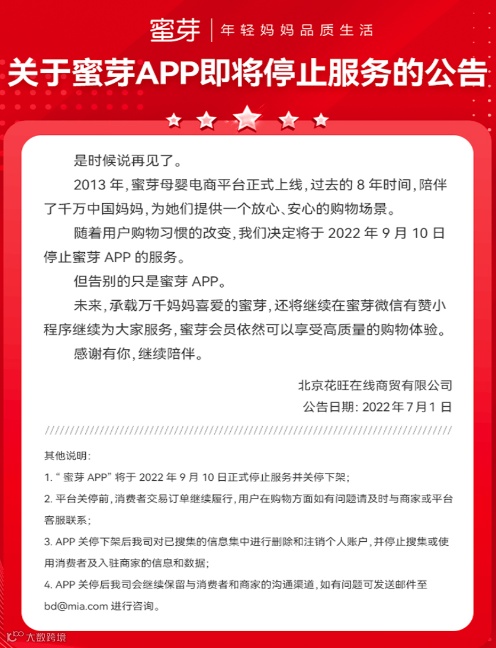 蜜芽 | 年轻妈妈品质生活

关于蜜芽APP即将停止服务的公告

是时候说再见了。

2013 年，蜜芽母婴电商平台正式上线，过去的 8 年时间，陪伴了千万中国妈妈，为她们提供一个放心、安心的购物场景。

随着用户购物习惯的改变，我们决定将于 2022 年 9 月 10 日停止蜜芽 APP 的服务。

但告别的只是蜜芽 APP。

未来，承载万千妈妈喜爱的蜜芽，还将继续在蜜芽微信有赞小程序继续为大家服务，蜜芽会员依然可以享受高质量的购物体验。

感谢有你，继续陪伴。

北京花旺在线商贸有限公司
公告日期：2022 年 7 月 1 日

其他说明：

1. “蜜芽 APP” 将于 2022 年 9 月 10 日正式停止服务并关停下架；

2. 平台关停前，消费者交易订单继续履行，用户在购物方面如有问题请及时与商家或平台客服联系；

3. APP 关停下架后我司对已搜集的信息集中进行删除和注销个人账户，并停止搜集或使用消费者及入驻商家的信息和数据；

4. APP 关停后我司会继续保留与消费者和商家的沟通渠道，如有问题可发送邮件至 bd@mia.com 进行咨询。

大数跨境